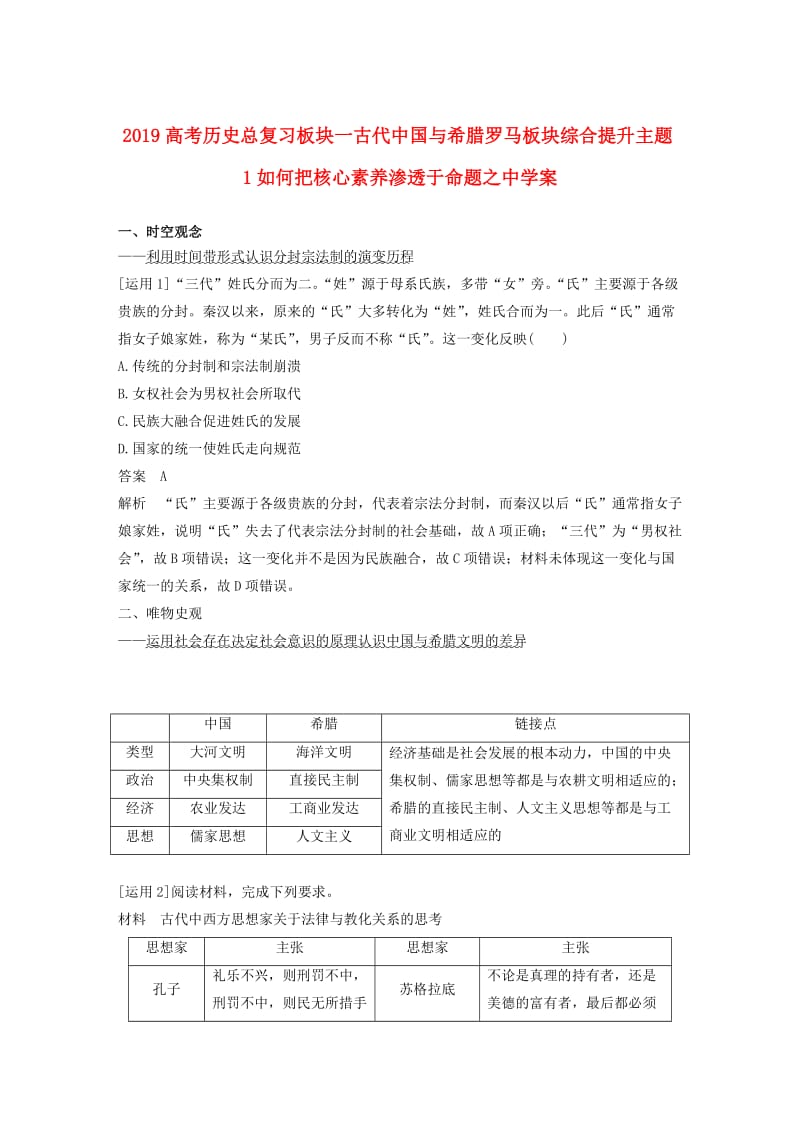 2019高考历史总复习板块一古代中国与希腊罗马板块综合提升主题1如何把核心素养渗透于命题之中学案

一、时空观念
——利用时间带形式认识分封宗法制的演变历程
[运用1]“三代”姓氏分而为二。“姓”源于母系氏族，多带“女”旁。“氏”主要源于各级贵族的分封。秦汉以来，原来的“氏”大多转化为“姓”，姓氏合而为一。此后“氏”通常指女子娘家姓，称为“某氏”，男子反而不称“氏”。这一变化反映(　　)
A.传统的分封制和宗法制崩溃
B.女权社会为男权社会所取代
C.民族大融合促进姓氏的发展
D.国家的统一使姓氏走向规范
答案　A
解析　“氏”主要源于各级贵族的分封，代表着宗法分封制，而秦汉以后“氏”通常指女子娘家姓，说明“氏”失去了代表宗法分封制的社会基础，故A项正确；“三代”为“男权社会”，故B项错误；这一变化并不是因为民族融合，故C项错误；材料未体现这一变化与国家统一的关系，故D项错误。
二、唯物史观
——运用社会存在决定社会意识的原理认识中国与希腊文明的差异

|  | 中国 | 希腊 | 链接点 |
|---|---|---|---|
| 类型 | 大河文明 | 海洋文明 | 经济基础是社会发展的根本动力，中国的中央集权制、儒家思想等都是与农耕文明相适应的；希腊的直接民主制、人文主义思想等都是与工商业文明相适应的 |
| 政治 | 中央集权制 | 直接民主制 | |
| 经济 | 农业发达 | 工商业发达 | |
| 思想 | 儒家思想 | 人文主义 | |

[运用2]阅读材料，完成下列要求。
材料　古代中西方思想家关于法律与教化关系的思考

| 思想家 | 主张 | 思想家 | 主张 |
|---|---|---|---|
| 孔子 | 礼乐不兴，则刑罚不中，刑罚不中，则民无所措手 | 苏格拉底 | 不论是真理的持有者，还是美德的富有者，最后都必须 |